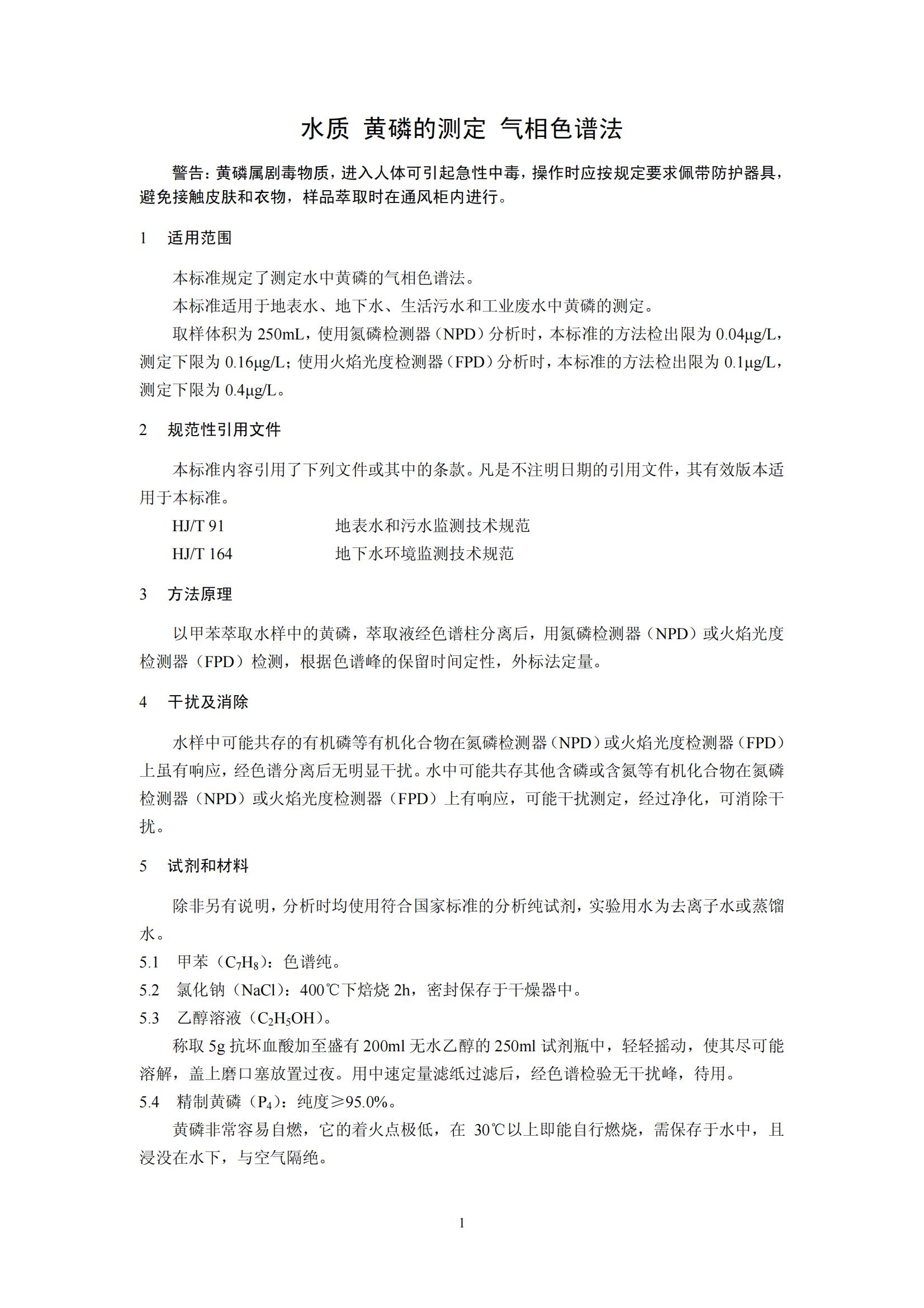 水质 黄磷的测定 气相色谱法

警告：黄磷属剧毒物质，进入人体可引起急性中毒，操作时应按规定要求佩带防护器具，避免接触皮肤和衣物，样品萃取时在通风柜内进行。

1 适用范围

本标准规定了测定水中黄磷的气相色谱法。

本标准适用于地表水、地下水、生活污水和工业废水中黄磷的测定。

取样体积为 250mL，使用氮磷检测器（NPD）分析时，本标准的方法检出限为 0.04μg/L，测定下限为 0.16μg/L；使用火焰光度检测器（FPD）分析时，本标准的方法检出限为 0.1μg/L，测定下限为 0.4μg/L。

2 规范性引用文件

本标准内容引用了下列文件或其中的条款。凡是不注明日期的引用文件，其有效版本适用于本标准。

HJ/T 91 地表水和污水监测技术规范

HJ/T 164 地下水环境监测技术规范

3 方法原理

以甲苯萃取水样中的黄磷，萃取液经色谱柱分离后，用氮磷检测器（NPD）或火焰光度检测器（FPD）检测，根据色谱峰的保留时间定性，外标法定量。

4 干扰及消除

水样中可能共存的有机磷等有机化合物在氮磷检测器（NPD）或火焰光度检测器（FPD）上虽有响应，经色谱分离后无明显干扰。水中可能共存其他含磷或含氮等有机化合物在氮磷检测器（NPD）或火焰光度检测器（FPD）上有响应，可能干扰测定，经过净化，可消除干扰。

5 试剂和材料

除非另有说明，分析时均使用符合国家标准的分析纯试剂，实验用水为去离子水或蒸馏水。

5.1 甲苯（$C_7H_8$）：色谱纯。

5.2 氯化钠（NaCl）：400℃下焙烧 2h，密封保存于干燥器中。

5.3 乙醇溶液（$C_2H_5OH$）。

称取 5g 抗坏血酸加至盛有 200ml 无水乙醇的 250ml 试剂瓶中，轻轻摇动，使其尽可能溶解，盖上磨口塞放置过夜。用中速定量滤纸过滤后，经色谱检验无干扰峰，待用。

5.4 精制黄磷（$P_4$）：纯度≥95.0%。

黄磷非常容易自燃，它的着火点极低，在 30℃以上即能自行燃烧，需保存于水中，且浸没在水下，与空气隔绝。

1